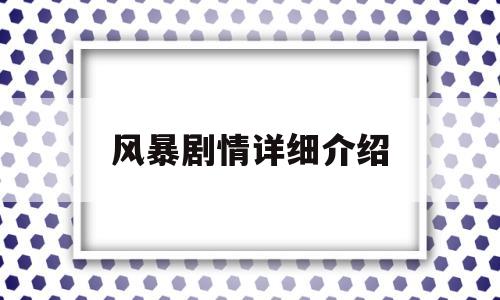 风暴剧情详细介绍